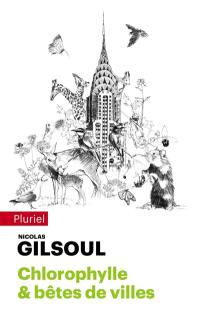 Pluriel

NICOLAS
GILSOUL

Chlorophylle
& bêtes de villes